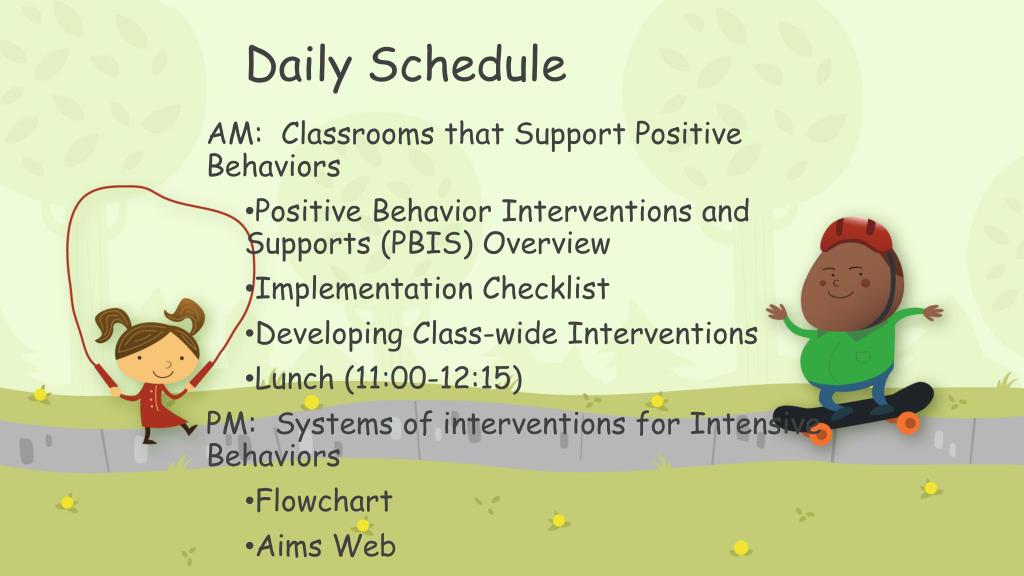 Daily Schedule

AM: Classrooms that Support Positive Behaviors

•Positive Behavior Interventions and Supports (PBIS) Overview

•Implementation Checklist

•Developing Class-wide Interventions

•Lunch (11:00-12:15)

PM: Systems of interventions for Intensive Behaviors

•Flowchart

•Aims Web